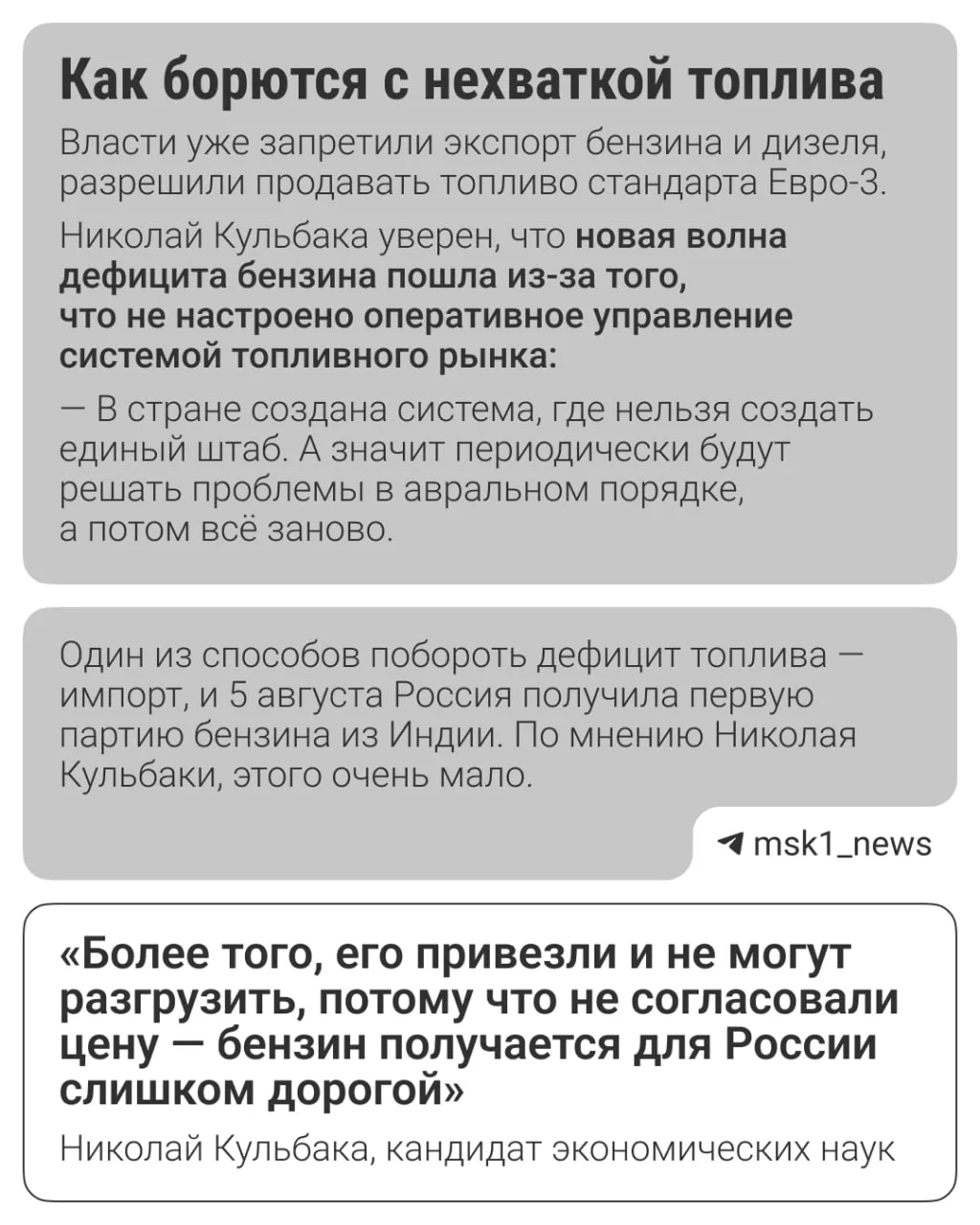 Как борются с нехваткой топлива

Власти уже запретили экспорт бензина и дизеля, разрешили продавать топливо стандарта Евро-3.

Николай Кульбака уверен, что новая волна дефицита бензина пошла из-за того, что не настроено оперативное управление системой топливного рынка:

— В стране создана система, где нельзя создать единый штаб. А значит периодически будут решать проблемы в авральном порядке, а потом всё заново.

Один из способов побороть дефицит топлива — импорт, и 5 августа Россия получила первую партию бензина из Индии. По мнению Николая Кульбаки, этого очень мало.

msk1_news

«Более того, его привезли и не могут разгрузить, потому что не согласовали цену — бензин получается для России слишком дорогой»

Николай Кульбака, кандидат экономических наук